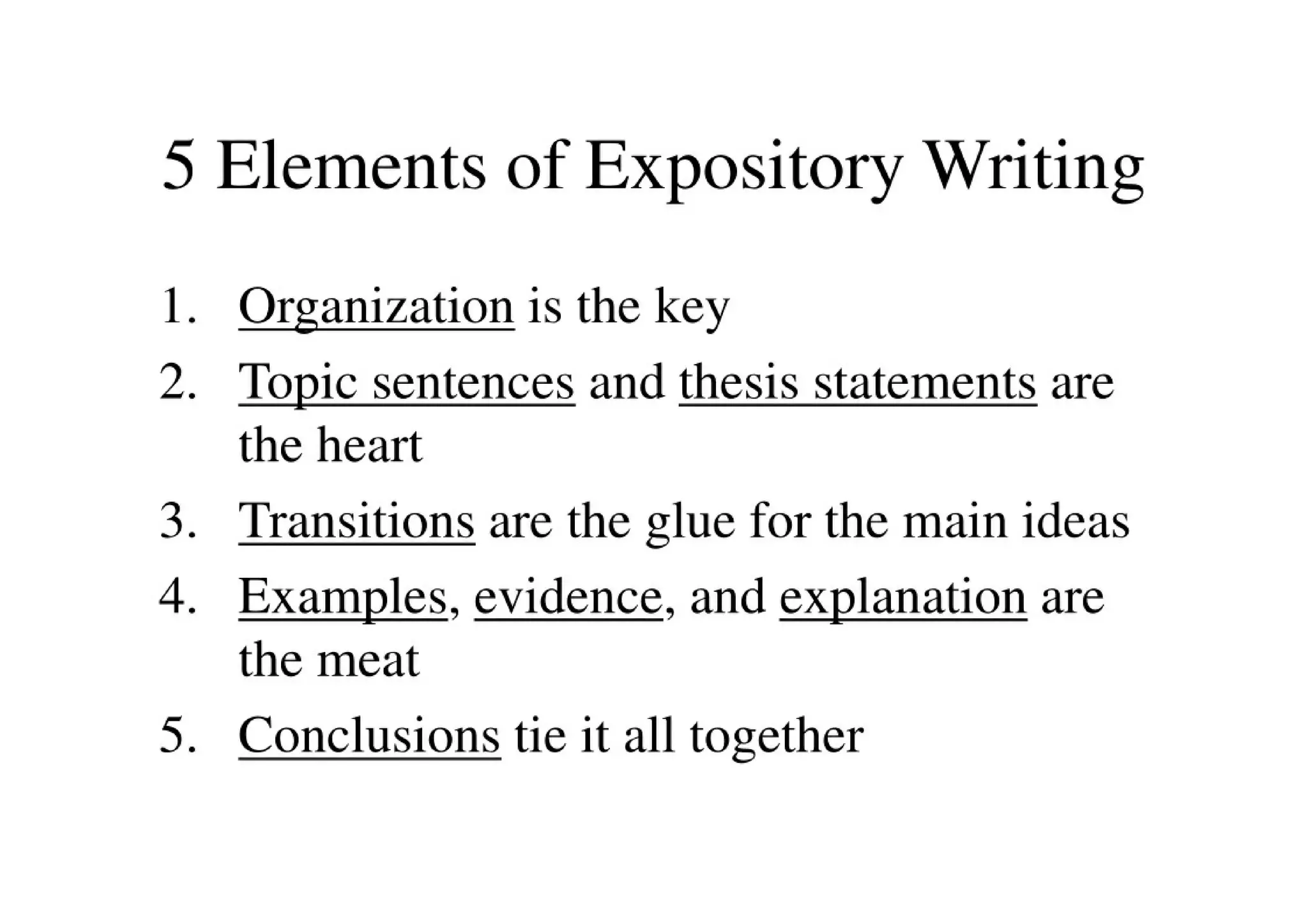 5 Elements of Expository Writing

1. Organization is the key
2. Topic sentences and thesis statements are the heart
3. Transitions are the glue for the main ideas
4. Examples, evidence, and explanation are the meat
5. Conclusions tie it all together